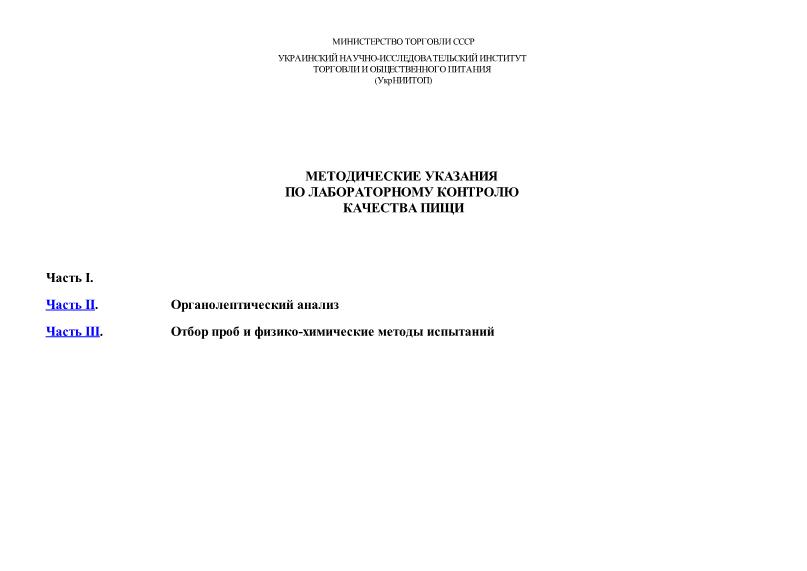 МИНИСТЕРСТВО ТОРГОВЛИ СССР

УКРАИНСКИЙ НАУЧНО-ИССЛЕДОВАТЕЛЬСКИЙ ИНСТИТУТ
ТОРГОВЛИ И ОБЩЕСТВЕННОГО ПИТАНИЯ
(УкрНИИТОП)

МЕТОДИЧЕСКИЕ УКАЗАНИЯ
ПО ЛАБОРАТОРНОМУ КОНТРОЛЮ
КАЧЕСТВА ПИЩИ

Часть I.

Часть II. Органолептический анализ

Часть III. Отбор проб и физико-химические методы испытаний